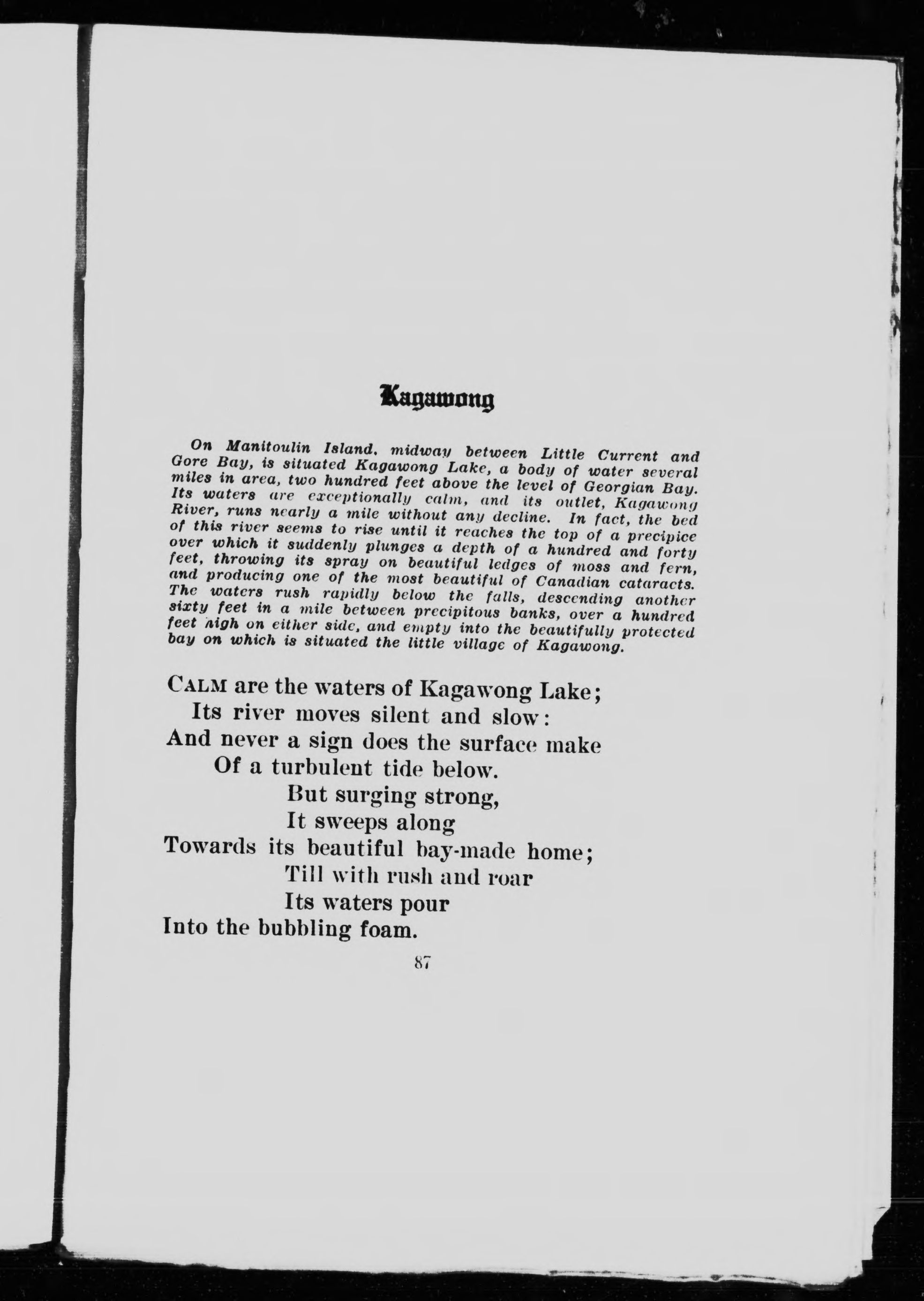 Kagawong

On Manitoulin Island, midway between Little Current and Gore Bay, is situated Kagawong Lake, a body of water several miles in area, two hundred feet above the level of Georgian Bay. Its waters are exceptionally calm, and its outlet, Kagawong River, runs nearly a mile without any decline. In fact, the bed of this river seems to rise until it reaches the top of a precipice over which it suddenly plunges a depth of a hundred and forty feet, throwing its spray on beautiful ledges of moss and fern, and producing one of the most beautiful of Canadian cataracts. The waters rush rapidly below the falls, descending another sixty feet in a mile between precipitous banks, over a hundred feet high on either side, and empty into the beautifully protected bay on which is situated the little village of Kagawong.

CALM are the waters of Kagawong Lake;
Its river moves silent and slow:
And never a sign does the surface make
Of a turbulent tide below.
But surging strong,
It sweeps along
Towards its beautiful bay-made home;
Till with rush and roar
Its waters pour
Into the bubbling foam.

87